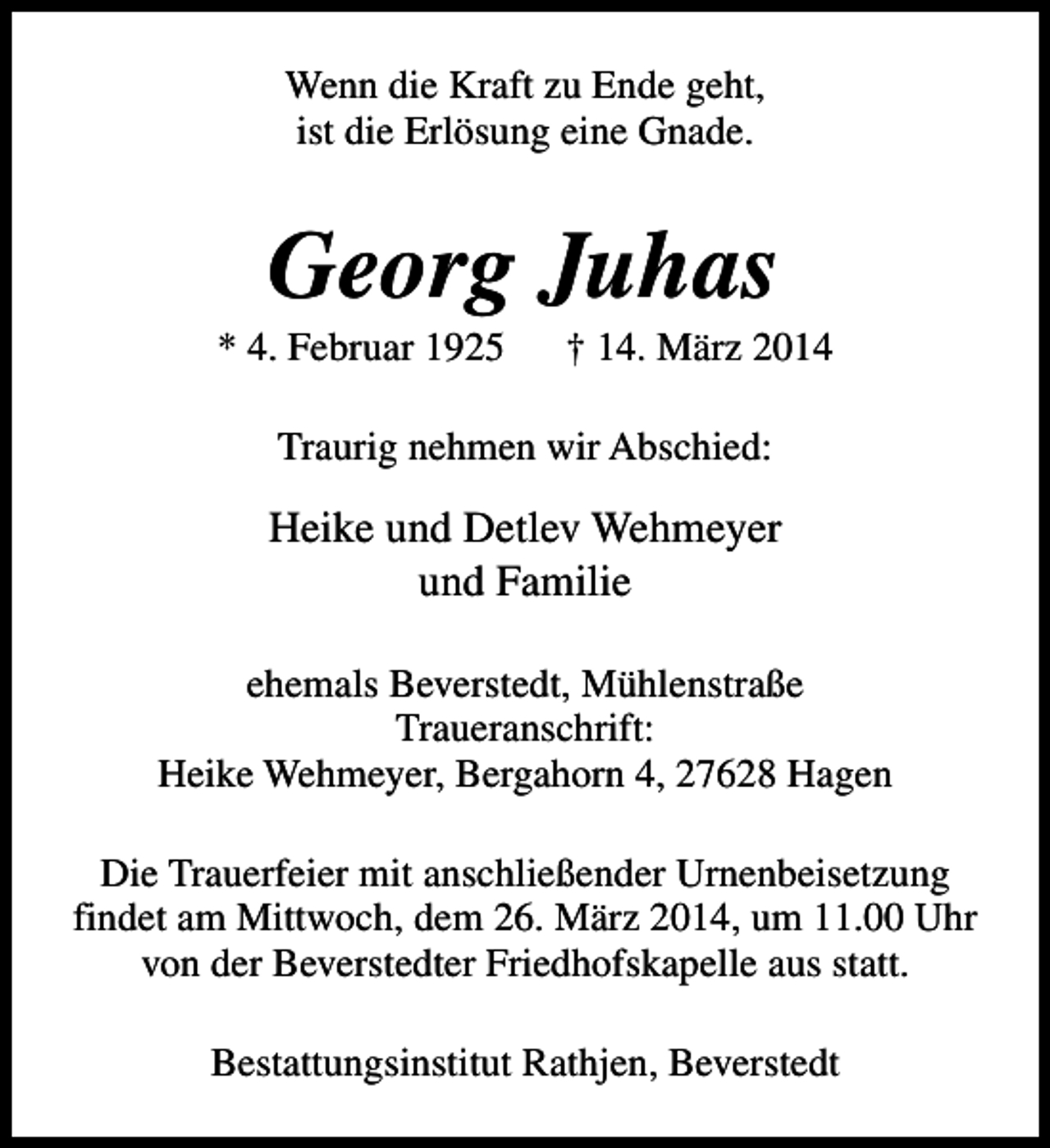 Wenn die Kraft zu Ende geht,
ist die Erlösung eine Gnade.

Georg Juhas

* 4. Februar 1925    † 14. März 2014

Traurig nehmen wir Abschied:

Heike und Detlev Wehmeyer
und Familie

ehemals Beverstedt, Mühlenstraße
Traueranschrift:
Heike Wehmeyer, Bergahorn 4, 27628 Hagen

Die Trauerfeier mit anschließender Urnenbeisetzung findet am Mittwoch, dem 26. März 2014, um 11.00 Uhr von der Beverstedter Friedhofskapelle aus statt.

Bestattungsinstitut Rathjen, Beverstedt